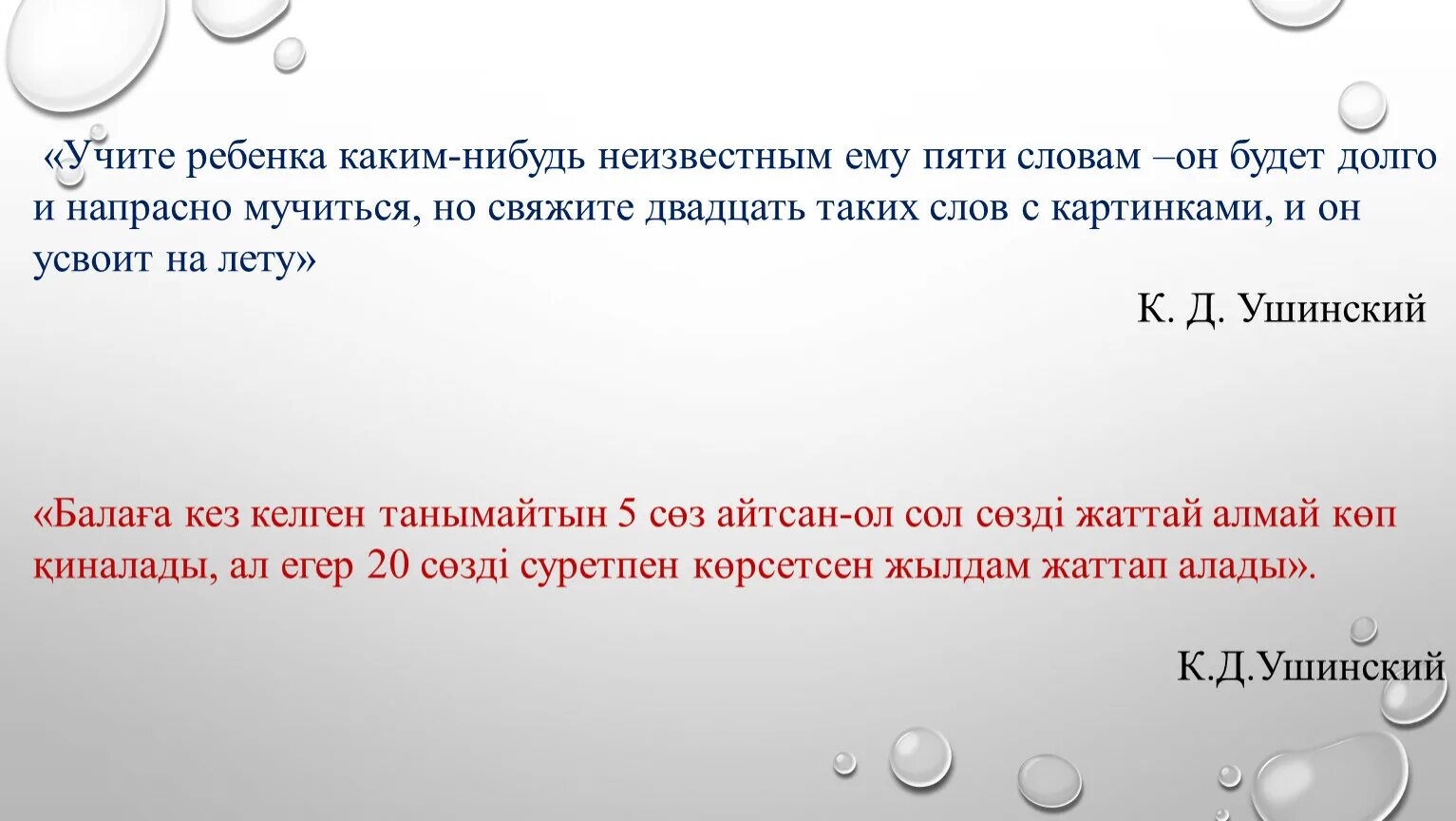 «Учите ребенка каким-нибудь неизвестным ему пяти словам –он будет долго и напрасно мучиться, но свяжите двадцать таких слов с картинками, и он усвоит на лету»

К. Д. Ушинский

«Балаға кез келген танымайтын 5 сөз айтсан-ол сол сөзді жаттай алмай көп қиналады, ал егер 20 сөзді суретпен көрсетсен жылдам жаттап алады».

К.Д.Ушинский